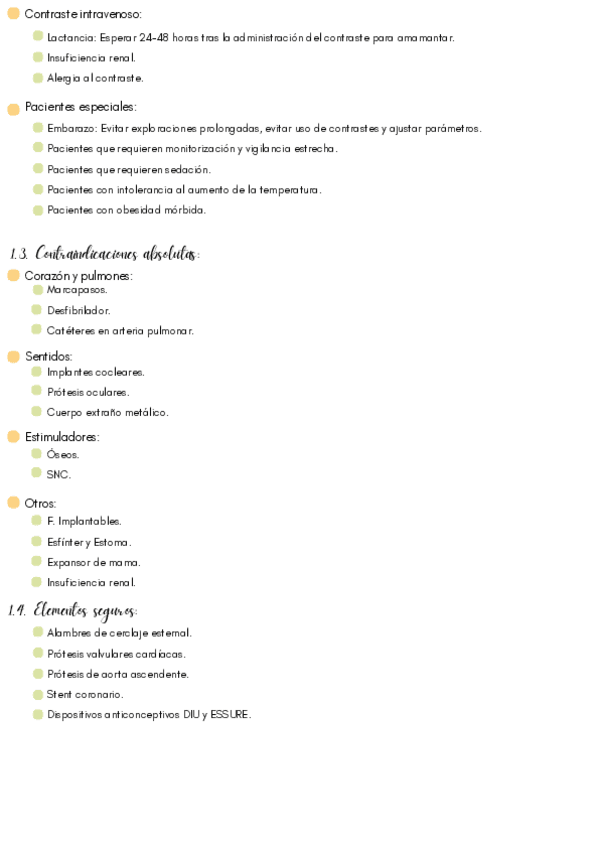 Contraste intravenoso:

Lactancia: Esperar 24-48 horas tras la administración del contraste para amamantar.

Insuficiencia renal.

Alergia al contraste.

Pacientes especiales:

Embarazo: Evitar exploraciones prolongadas, evitar uso de contrastes y ajustar parámetros.

Pacientes que requieren monitorización y vigilancia estrecha.

Pacientes que requieren sedación.

Pacientes con intolerancia al aumento de la temperatura.

Pacientes con obesidad mórbida.

1.3. Contraindicaciones absolutas:

Corazón y pulmones:

Marcapasos.

Desfibrilador.

Catéteres en arteria pulmonar.

Sentidos:

Implantes cocleares.

Prótesis oculares.

Cuerpo extraño metálico.

Estimuladores:

Óseos.

SNC.

Otros:

F. Implantables.

Esfínter y Estoma.

Expansor de mama.

Insuficiencia renal.

1.4. Elementos seguros:

Alambres de cerclaje esternal.

Prótesis valvulares cardíacas.

Prótesis de aorta ascendente.

Stent coronario.

Dispositivos anticonceptivos DIU y ESSURE.